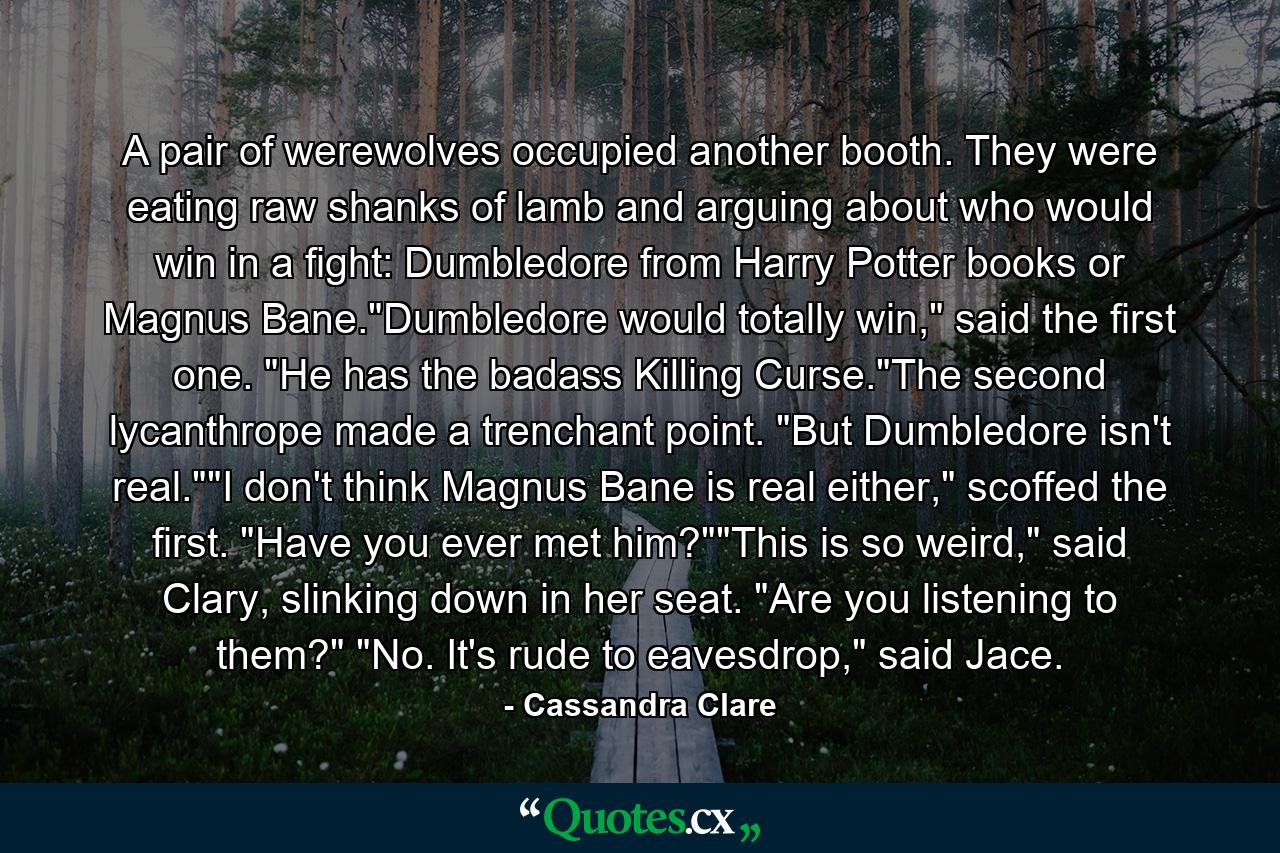 A pair of werewolves occupied another booth. They were eating raw shanks of lamb and arguing about who would win in a fight: Dumbledore from Harry Potter books or Magnus Bane."Dumbledore would totally win," said the first one. "He has the badass Killing Curse."The second lycanthrope made a trenchant point. "But Dumbledore isn't real.""I don't think Magnus Bane is real either," scoffed the first. "Have you ever met him?""This is so weird," said Clary, slinking down in her seat. "Are you listening to them?" "No. It's rude to eavesdrop," said Jace.

- Cassandra Clare

“Quotes.cx„